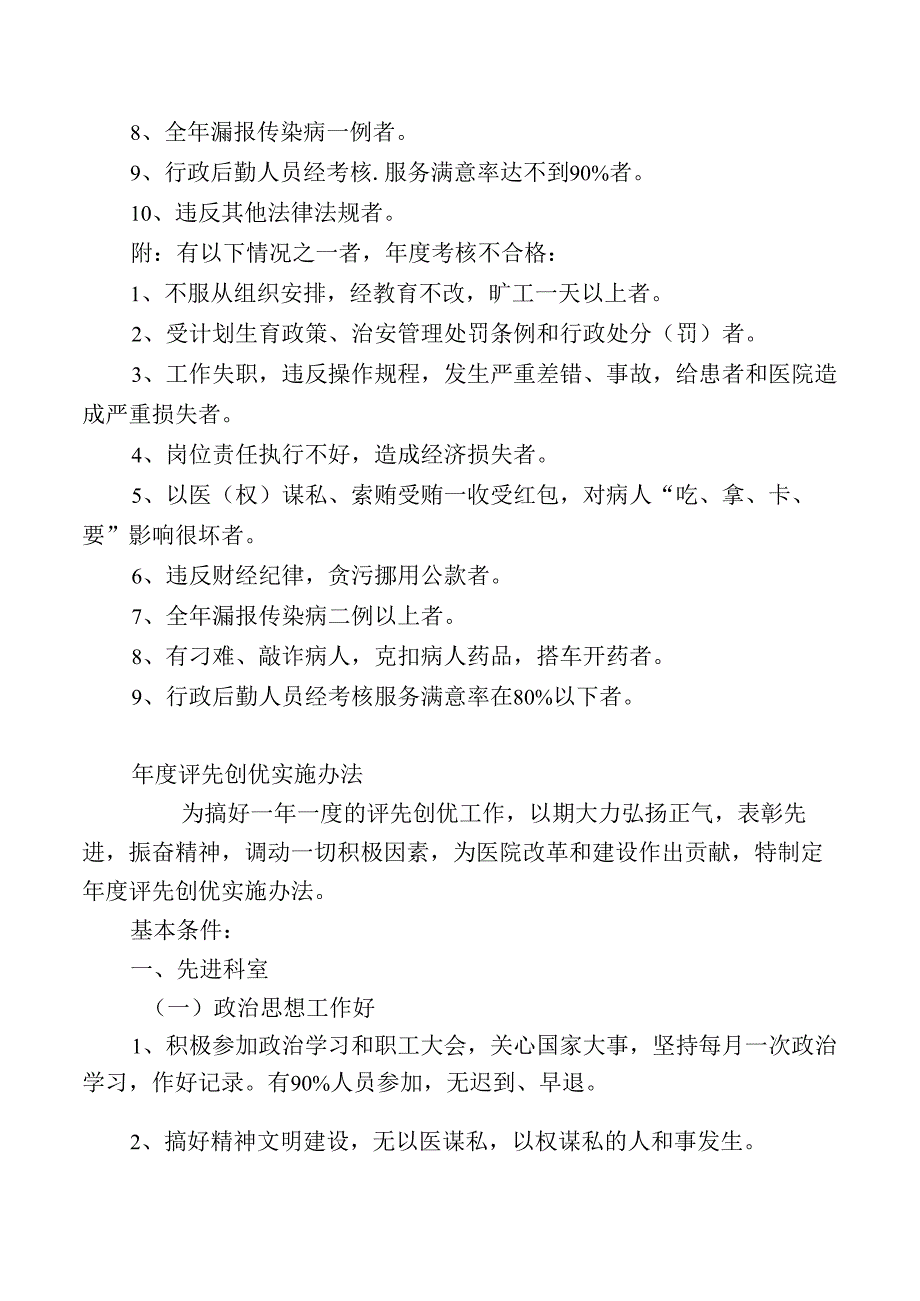 8、全年漏报传染病一例者。

9、行政后勤人员经考核.服务满意率达不到90%者。

10、违反其他法律法规者。

附：有以下情况之一者，年度考核不合格：

1、不服从组织安排，经教育不改，旷工一天以上者。

2、受计划生育政策、治安管理处罚条例和行政处分（罚）者。

3、工作失职，违反操作规程，发生严重差错、事故，给患者和医院造成严重损失者。

4、岗位责任执行不好，造成经济损失者。

5、以医（权）谋私、索贿受贿一收受红包，对病人“吃、拿、卡、要”影响很坏者。

6、违反财经纪律，贪污挪用公款者。

7、全年漏报传染病二例以上者。

8、有刁难、敲诈病人，克扣病人药品，搭车开药者。

9、行政后勤人员经考核服务满意率在80%以下者。

年度评先创优实施办法

为搞好一年一度的评先创优工作，以期大力弘扬正气，表彰先进，振奋精神，调动一切积极因素，为医院改革和建设作出贡献，特制定年度评先创优实施办法。

基本条件：

一、先进科室

（一）政治思想工作好

1、积极参加政治学习和职工大会，关心国家大事，坚持每月一次政治学习，作好记录。有90%人员参加，无迟到、早退。

2、搞好精神文明建设，无以医谋私，以权谋私的人和事发生。